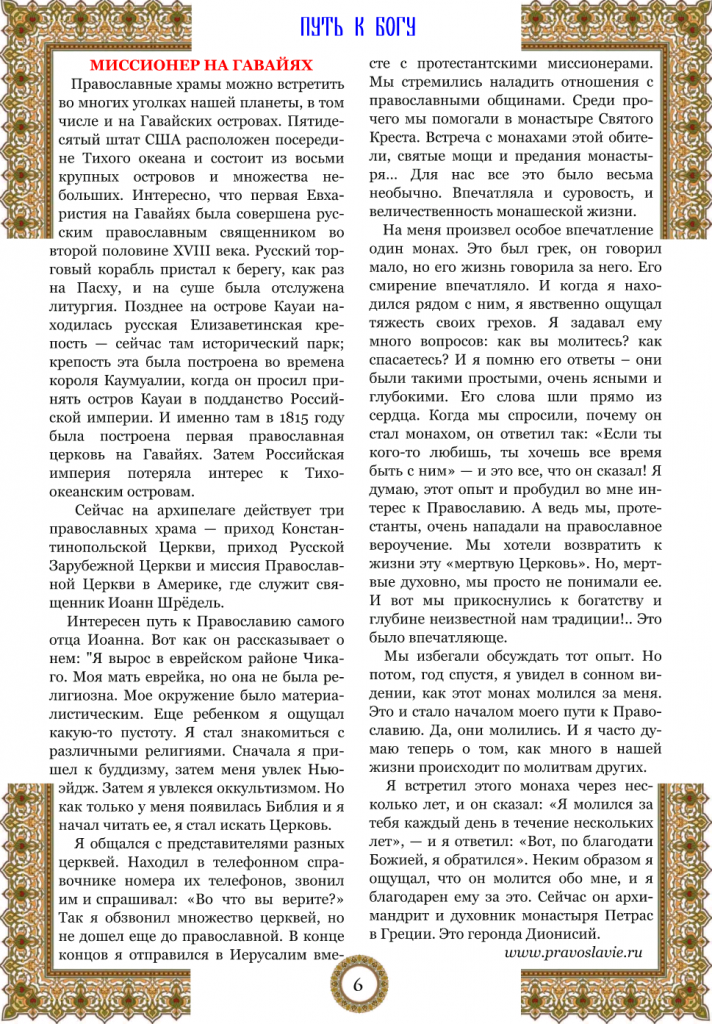 ПУТЬ К БОГУ

МИССИОНЕР НА ГАВАЙЯХ

Православные храмы можно встретить во многих уголках нашей планеты, в том числе и на Гавайских островах. Пятидесятый штат США расположен посередине Тихого океана и состоит из восьми крупных островов и множества небольших. Интересно, что первая Евхаристия на Гавайях была совершена русским православным священником во второй половине XVIII века. Русский торговый корабль пристал к берегу, как раз на Пасху, и на суше была отслужена литургия. Позднее на острове Кауаи находилась русская Елизаветинская крепость — сейчас там исторический парк; крепость эта была построена во времена короля Каумуалии, когда он просил принять остров Кауаи в подданство Российской империи. И именно там в 1815 году была построена первая православная церковь на Гавайях. Затем Российская империя потеряла интерес к Тихоокеанским островам.

Сейчас на архипелаге действует три православных храма — приход Константинопольской Церкви, приход Русской Зарубежной Церкви и миссия Православной Церкви в Америке, где служит священник Иоанн Шрёдель.

Интересен путь к Православию самого отца Иоанна. Вот как он рассказывает о нем: "Я вырос в еврейском районе Чикаго. Моя мать еврейка, но она не была религиозна. Мое окружение было материалистическим. Еще ребенком я ощущал какую-то пустоту. Я стал знакомиться с различными религиями. Сначала я пришел к буддизму, затем меня увлек Нью-эйдж. Затем я увлекся оккультизмом. Но как только у меня появилась Библия и я начал читать ее, я стал искать Церковь.

Я общался с представителями разных церквей. Находил в телефонном справочнике номера их телефонов, звонил им и спрашивал: «Во что вы верите?» Так я обзвонил множество церквей, но не дошел еще до православной. В конце концов я отправился в Иерусалим вместе с протестантскими миссионерами. Мы стремились наладить отношения с православными общинами. Среди прочего мы помогали в монастыре Святого Креста. Встреча с монахами этой обители, святые мощи и предания монастыря... Для нас все это было весьма необычно. Впечатляла и суровость, и величественность монашеской жизни.

На меня произвел особое впечатление один монах. Это был грек, он говорил мало, но его жизнь говорила за него. Его смирение впечатляло. И когда я находился рядом с ним, я явственно ощущал тяжесть своих грехов. Я задавал ему много вопросов: как вы молитесь? как спасаетесь? И я помню его ответы – они были такими простыми, очень ясными и глубокими. Его слова шли прямо из сердца. Когда мы спросили, почему он стал монахом, он ответил так: «Если ты кого-то любишь, ты хочешь все время быть с ним» — и это все, что он сказал! Я думаю, этот опыт и пробудил во мне интерес к Православию. А ведь мы, протестанты, очень нападали на православное вероучение. Мы хотели возвратить к жизни эту «мертвую Церковь». Но, мертвые духовно, мы просто не понимали ее. И вот мы прикоснулись к богатству и глубине неизвестной нам традиции!.. Это было впечатляюще.

Мы избегали обсуждать тот опыт. Но потом, год спустя, я увидел в сонном видении, как этот монах молился за меня. Это и стало началом моего пути к Православию. Да, они молились. И я часто думаю теперь о том, как много в нашей жизни происходит по молитвам других.

Я встретил этого монаха через несколько лет, и он сказал: «Я молился за тебя каждый день в течение нескольких лет», — и я ответил: «Вот, по благодати Божией, я обратился». Неким образом я ощущал, что он молится обо мне, и я благодарен ему за это. Сейчас он архимандрит и духовник монастыря Петрас в Греции. Это геронда Дионисий.

www.pravoslavie.ru

6